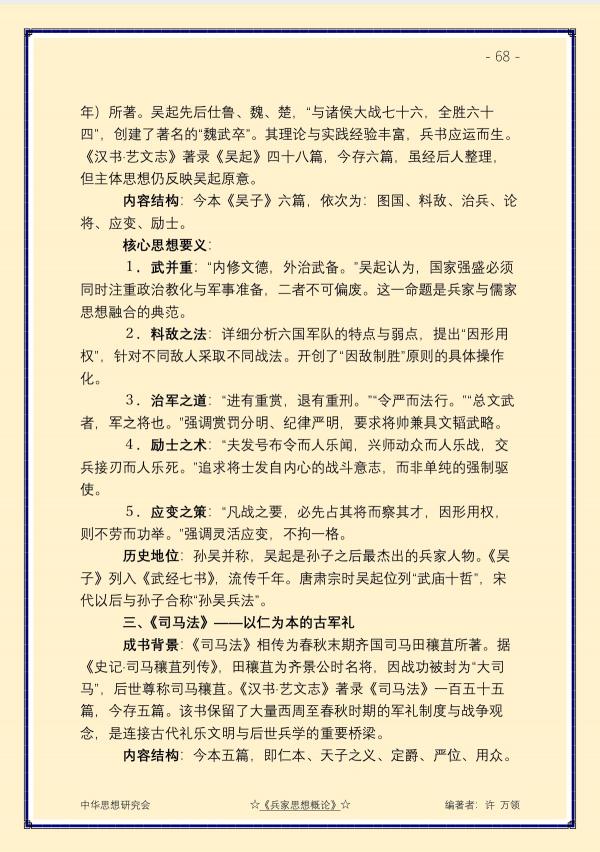 - 68 -

年）所著。吴起先后仕鲁、魏、楚，“与诸侯大战七十六，全胜六十四”，创建了著名的“魏武卒”。其理论与实践经验丰富，兵书应运而生。《汉书·艺文志》著录《吴起》四十八篇，今存六篇，虽经后人整理，但主体思想仍反映吴起原意。

内容结构：今本《吴子》六篇，依次为：图国、料敌、治兵、论将、应变、励士。

核心思想要义：

1．武并重：“内修文德，外治武备。”吴起认为，国家强盛必须同时注重政治教化与军事准备，二者不可偏废。这一命题是兵家与儒家思想融合的典范。

2．料敌之法：详细分析六国军队的特点与弱点，提出“因形用权”，针对不同敌人采取不同战法。开创了“因敌制胜”原则的具体操作化。

3．治军之道：“进有重赏，退有重刑。”“令严而法行。”“总文武者，军之将也。”强调赏罚分明、纪律严明，要求将帅兼具文韬武略。

4．励士之术：“夫发号布令而人乐闻，兴师动众而人乐战，交兵接刃而人乐死。”追求将士发自内心的战斗意志，而非单纯的强制驱使。

5．应变之策：“凡战之要，必先占其将而察其才，因形用权，则不劳而功举。”强调灵活应变，不拘一格。

历史地位：孙吴并称，吴起是孙子之后最杰出的兵家人物。《吴子》列入《武经七书》，流传千年。唐肃宗时吴起位列“武庙十哲”，宋代以后与孙子合称“孙吴兵法”。

三、《司马法》——以仁为本的古军礼

成书背景：《司马法》相传为春秋末期齐国司马田穰苴所著。据《史记·司马穰苴列传》，田穰苴为齐景公时名将，因战功被封为“大司马”，后世尊称司马穰苴。《汉书·艺文志》著录《司马法》一百五十五篇，今存五篇。该书保留了大量西周至春秋时期的军礼制度与战争观念，是连接古代礼乐文明与后世兵学的重要桥梁。

内容结构：今本五篇，即仁本、天子之义、定爵、严位、用众。

中华思想研究会 ☆《兵家思想概论》☆ 编著者：许 万领